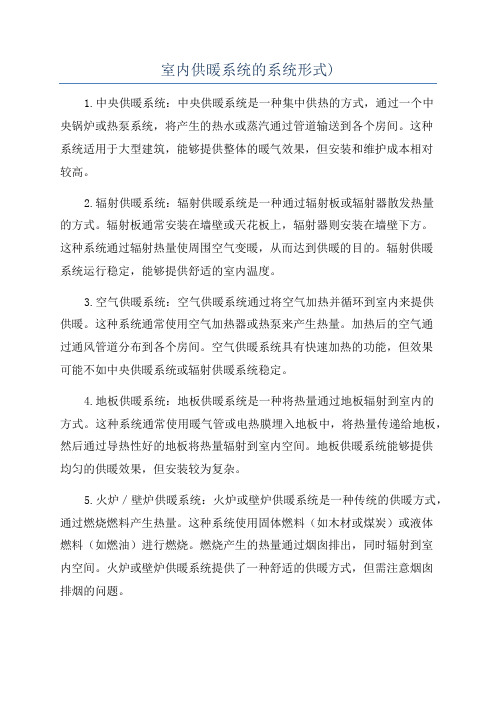 室内供暖系统的系统形式)

1.中央供暖系统：中央供暖系统是一种集中供热的方式，通过一个中央锅炉或热泵系统，将产生的热水或蒸汽通过管道输送到各个房间。这种系统适用于大型建筑，能够提供整体的暖气效果，但安装和维护成本相对较高。

2.辐射供暖系统：辐射供暖系统是一种通过辐射板或辐射器散发热量的方式。辐射板通常安装在墙壁或天花板上，辐射器则安装在墙壁下方。这种系统通过辐射热量使周围空气变暖，从而达到供暖的目的。辐射供暖系统运行稳定，能够提供舒适的室内温度。

3.空气供暖系统：空气供暖系统通过将空气加热并循环到室内来提供供暖。这种系统通常使用空气加热器或热泵来产生热量。加热后的空气通过通风管道分布到各个房间。空气供暖系统具有快速加热的功能，但效果可能不如中央供暖系统或辐射供暖系统稳定。

4.地板供暖系统：地板供暖系统是一种将热量通过地板辐射到室内的方式。这种系统通常使用暖气管或电热膜埋入地板中，将热量传递给地板，然后通过导热性好的地板将热量辐射到室内空间。地板供暖系统能够提供均匀的供暖效果，但安装较为复杂。

5.火炉／壁炉供暖系统：火炉或壁炉供暖系统是一种传统的供暖方式，通过燃烧燃料产生热量。这种系统使用固体燃料（如木材或煤炭）或液体燃料（如燃油）进行燃烧。燃烧产生的热量通过烟囱排出，同时辐射到室内空间。火炉或壁炉供暖系统提供了一种舒适的供暖方式，但需注意烟囱排烟的问题。